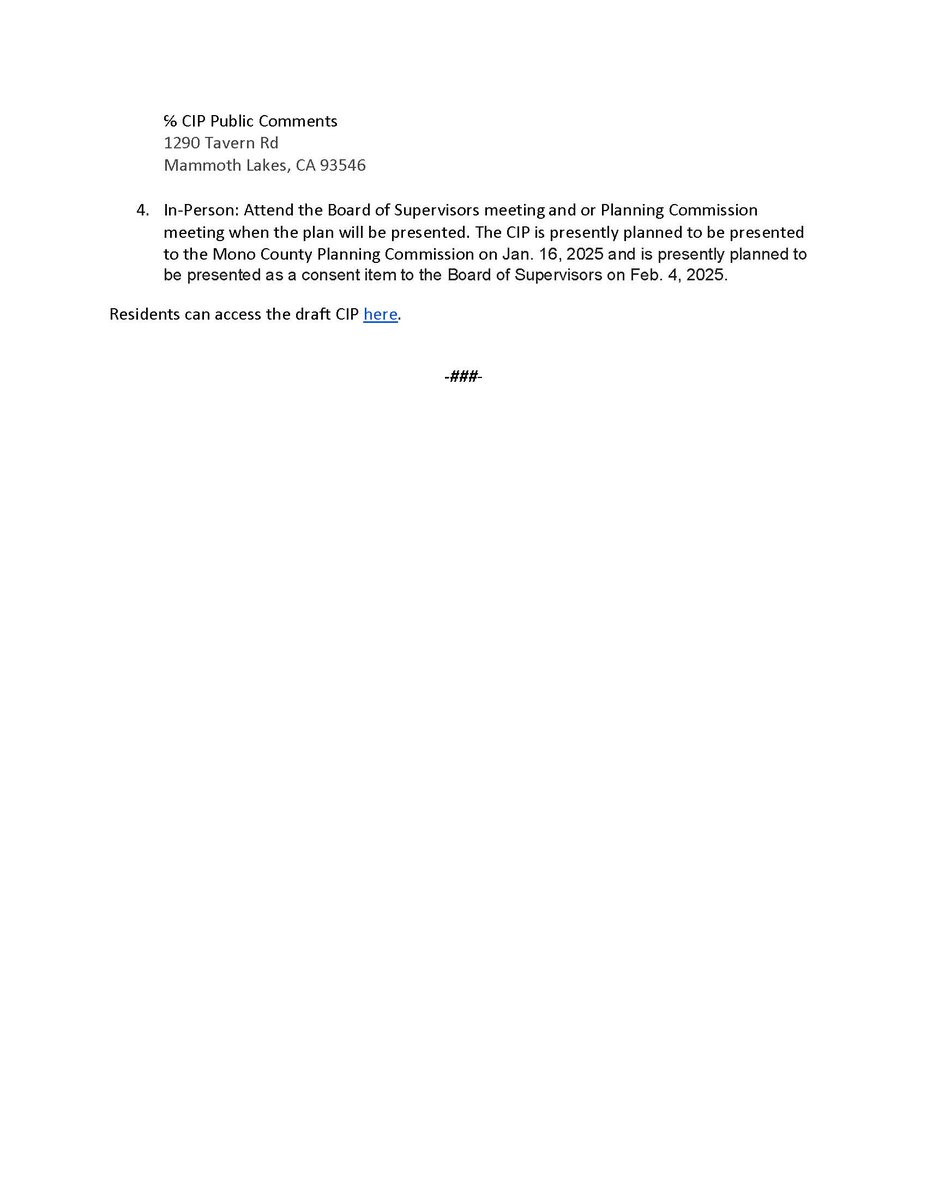 ℅ CIP Public Comments
1290 Tavern Rd
Mammoth Lakes, CA 93546

4. In-Person: Attend the Board of Supervisors meeting and or Planning Commission meeting when the plan will be presented. The CIP is presently planned to be presented to the Mono County Planning Commission on Jan. 16, 2025 and is presently planned to be presented as a consent item to the Board of Supervisors on Feb. 4, 2025.

Residents can access the draft CIP here.

-###-